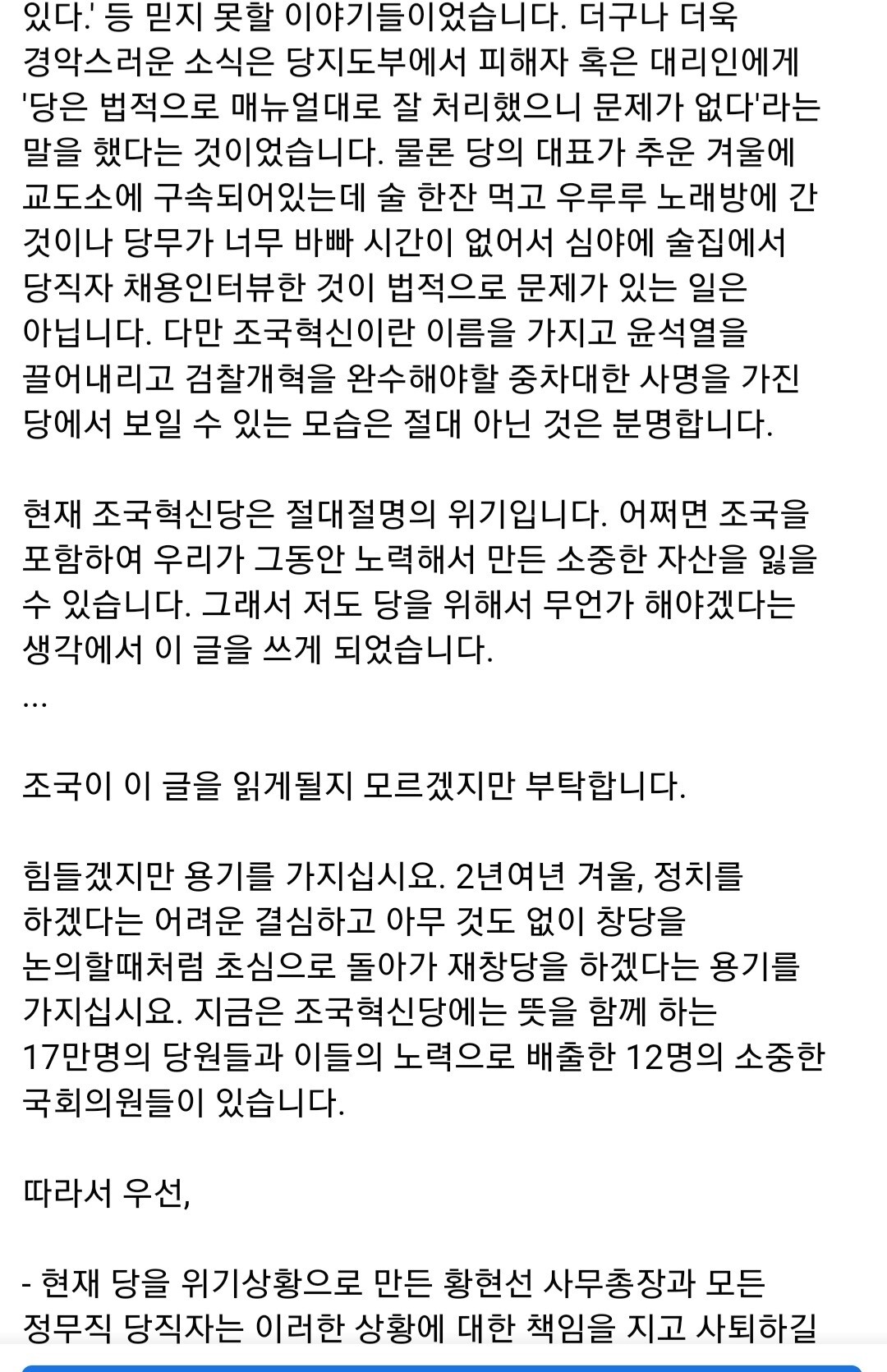 있다.' 등 믿지 못할 이야기들이었습니다. 더구나 더욱 경악스러운 소식은 당지도부에서 피해자 혹은 대리인에게 '당은 법적으로 매뉴얼대로 잘 처리했으니 문제가 없다'라는 말을 했다는 것이었습니다. 물론 당의 대표가 추운 겨울에 교도소에 구속되어있는데 술 한잔 먹고 우루루 노래방에 간 것이나 당무가 너무 바빠 시간이 없어서 심야에 술집에서 당직자 채용인터뷰한 것이 법적으로 문제가 있는 일은 아닙니다. 다만 조국혁신이란 이름을 가지고 윤석열을 끌어내리고 검찰개혁을 완수해야할 중차대한 사명을 가진 당에서 보일 수 있는 모습은 절대 아닌 것은 분명합니다.

현재 조국혁신당은 절대절명의 위기입니다. 어쩌면 조국을 포함하여 우리가 그동안 노력해서 만든 소중한 자산을 잃을 수 있습니다. 그래서 저도 당을 위해서 무언가 해야겠다는 생각에서 이 글을 쓰게 되었습니다.
...

조국이 이 글을 읽게될지 모르겠지만 부탁합니다.

힘들겠지만 용기를 가지십시요. 2년여년 겨울, 정치를 하겠다는 어려운 결심하고 아무 것도 없이 창당을 논의할때처럼 초심으로 돌아가 재창당을 하겠다는 용기를 가지십시요. 지금은 조국혁신당에는 뜻을 함께 하는 17만명의 당원들과 이들의 노력으로 배출한 12명의 소중한 국회의원들이 있습니다.

따라서 우선,

- 현재 당을 위기상황으로 만든 황현선 사무총장과 모든 정무직 당직자는 이러한 상황에 대한 책임을 지고 사퇴하길